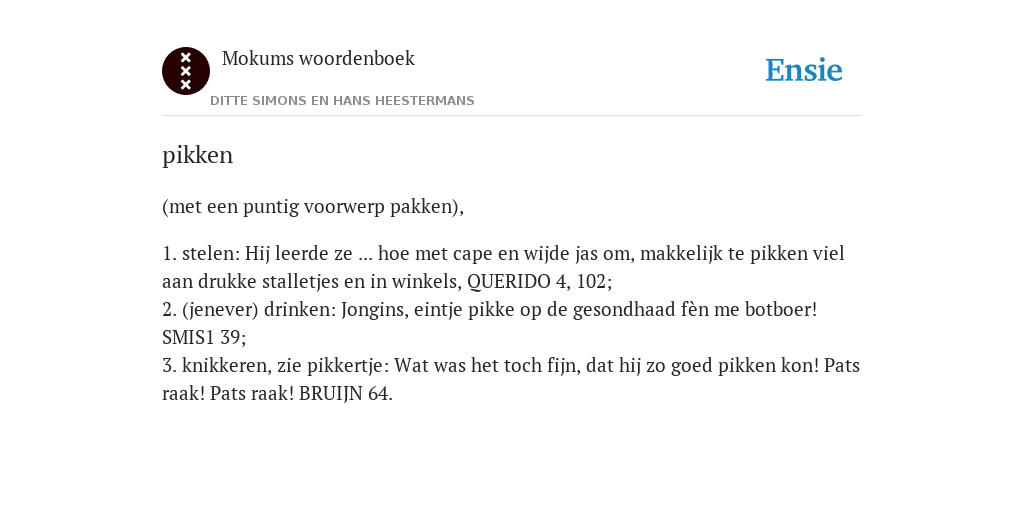 Mokums woordenboek
DITTE SIMONS EN HANS HEESTERMANS

Ensie

pikken

(met een puntig voorwerp pakken),

1. stelen: Hij leerde ze ... hoe met cape en wijde jas om, makkelijk te pikken viel aan drukke stalletjes en in winkels, QUERIDO 4, 102;
2. (jenever) drinken: Jongins, eintje pikke op de gesondhaad fèn me botboer! SMIS1 39;
3. knikkeren, zie pikkertje: Wat was het toch fijn, dat hij zo goed pikken kon! Pats raak! Pats raak! BRUIJN 64.